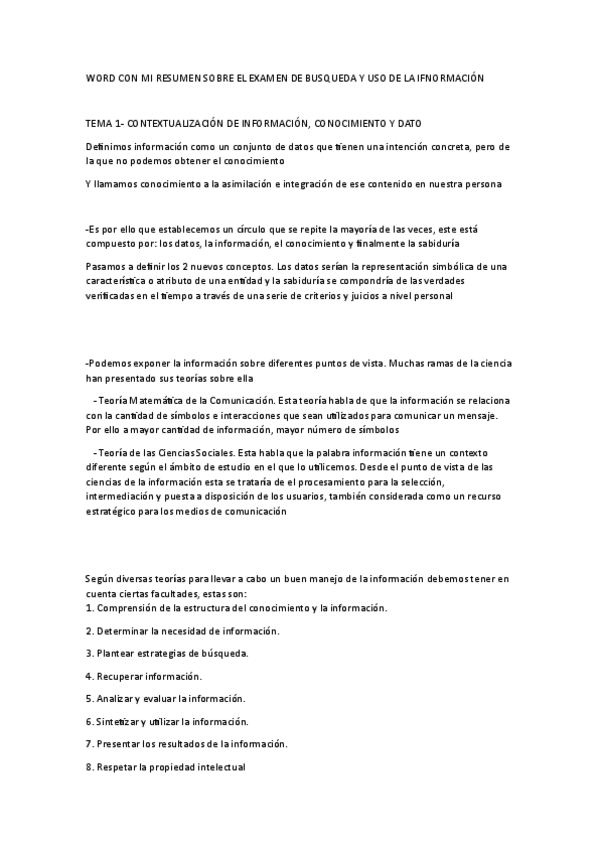 WORD CON MI RESUMEN SOBRE EL EXAMEN DE BUSQUEDA Y USO DE LA IFNORMACIÓN

TEMA 1- CONTEXTUALIZACIÓN DE INFORMACIÓN, CONOCIMIENTO Y DATO

Definimos información como un conjunto de datos que tienen una intención concreta, pero de la que no podemos obtener el conocimiento

Y llamamos conocimiento a la asimilación e integración de ese contenido en nuestra persona

-Es por ello que establecemos un círculo que se repite la mayoría de las veces, este está compuesto por: los datos, la información, el conocimiento y finalmente la sabiduría

Pasamos a definir los 2 nuevos conceptos. Los datos serían la representación simbólica de una característica o atributo de una entidad y la sabiduría se compondría de las verdades verificadas en el tiempo a través de una serie de criterios y juicios a nivel personal

-Podemos exponer la información sobre diferentes puntos de vista. Muchas ramas de la ciencia han presentado sus teorías sobre ella

- Teoría Matemática de la Comunicación. Esta teoría habla de que la información se relaciona con la cantidad de símbolos e interacciones que sean utilizados para comunicar un mensaje. Por ello a mayor cantidad de información, mayor número de símbolos

- Teoría de las Ciencias Sociales. Esta habla que la palabra información tiene un contexto diferente según el ámbito de estudio en el que lo utilicemos. Desde el punto de vista de las ciencias de la información esta se trataría de el procesamiento para la selección, intermediación y puesta a disposición de los usuarios, también considerada como un recurso estratégico para los medios de comunicación

Según diversas teorías para llevar a cabo un buen manejo de la información debemos tener en cuenta ciertas facultades, estas son:
1. Comprensión de la estructura del conocimiento y la información.

2. Determinar la necesidad de información.

3. Plantear estrategias de búsqueda.

4. Recuperar información.

5. Analizar y evaluar la información.

6. Sintetizar y utilizar la información.

7. Presentar los resultados de la información.

8. Respetar la propiedad intelectual